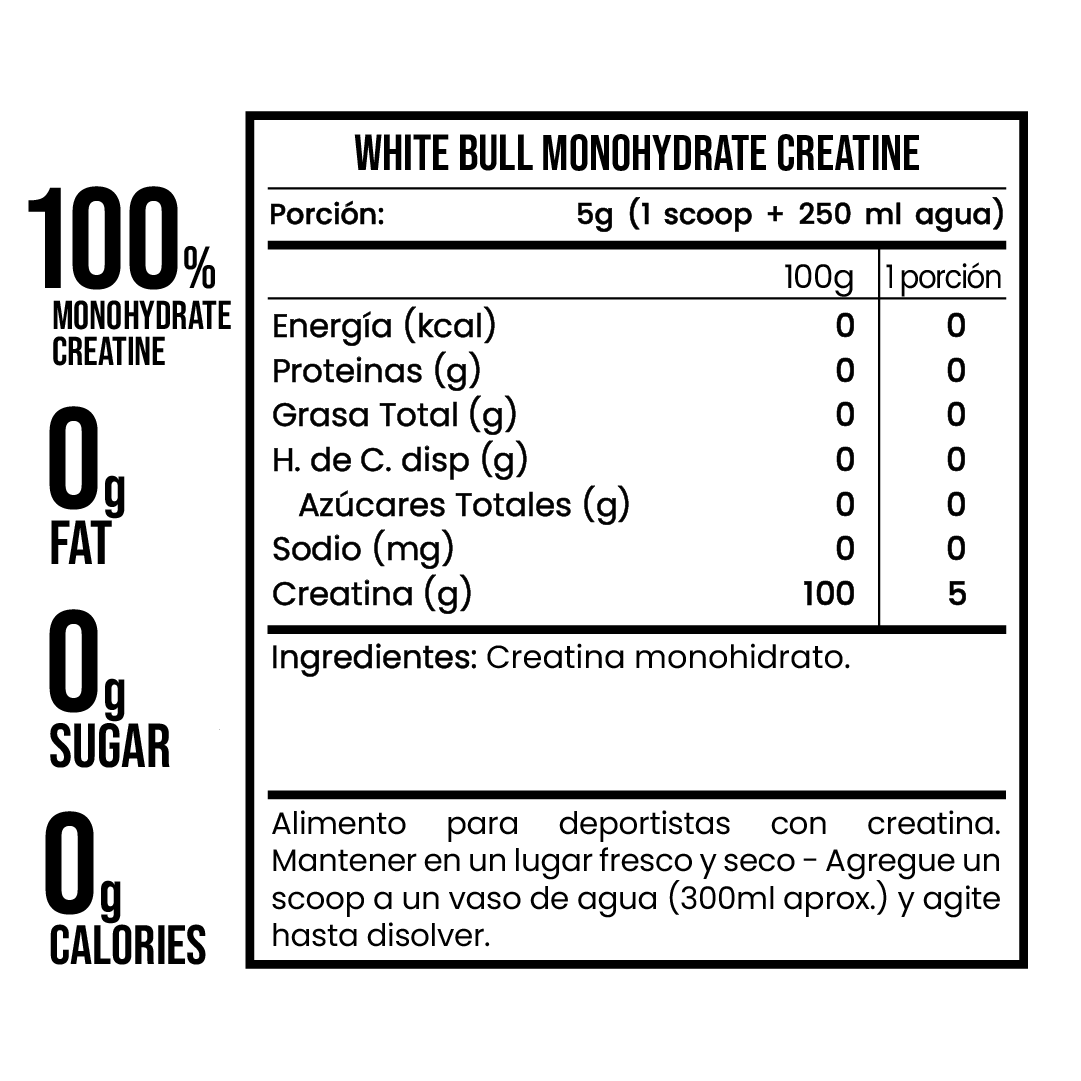 100%
MONOHYDRATE CREATINE

0g
FAT

0g
SUGAR

0g
CALORIES

WHITE BULL MONOHYDRATE CREATINE

Porción: 5g (1 scoop + 250 ml agua)

| | 100g | 1 porción |
|---|---|---|
| Energía (kcal) | 0 | 0 |
| Proteinas (g) | 0 | 0 |
| Grasa Total (g) | 0 | 0 |
| H. de C. disp (g) | 0 | 0 |
| Azúcares Totales (g) | 0 | 0 |
| Sodio (mg) | 0 | 0 |
| Creatina (g) | 100 | 5 |

Ingredientes: Creatina monohidrato.

Alimento para deportistas con creatina. Mantener en un lugar fresco y seco - Agregue un scoop a un vaso de agua (300ml aprox.) y agite hasta disolver.